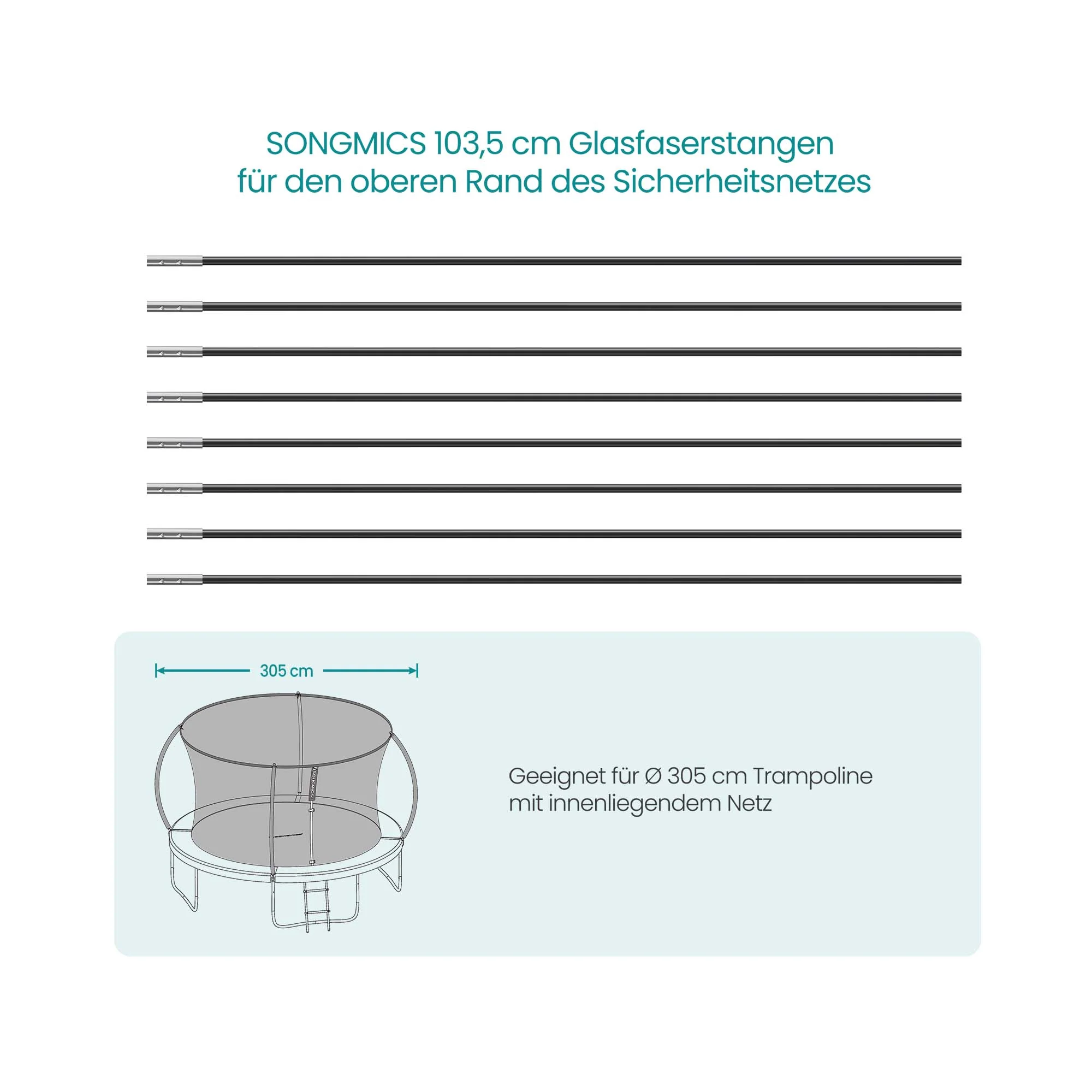 SONGMICS 103,5 cm Glasfaserstangen
für den oberen Rand des Sicherheitsnetzes

305 cm

Geeignet für Ø 305 cm Trampoline
mit innenliegendem Netz